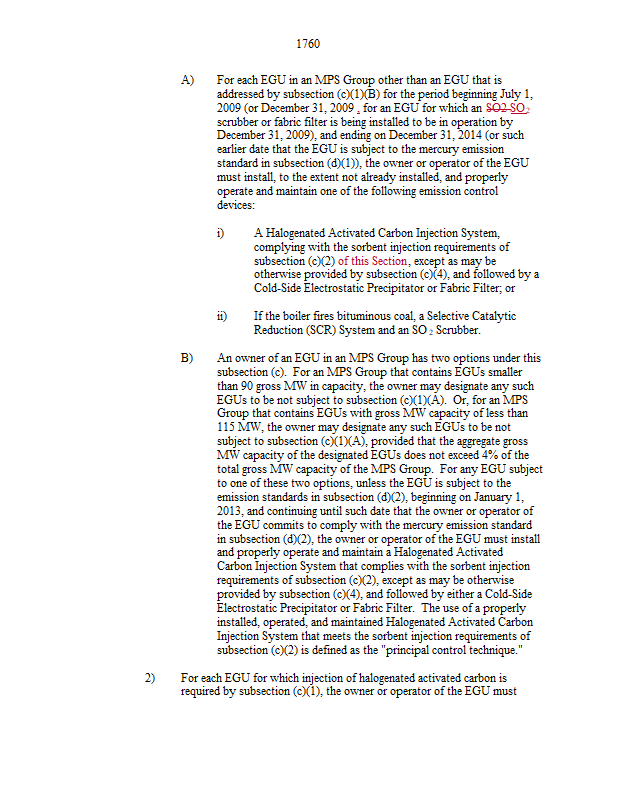 1760

A) For each EGU in an MPS Group other than an EGU that is addressed by subsection (c)(1)(B) for the period beginning July 1, 2009 (or December 31, 2009 , for an EGU for which an ~~SO2~~ $SO_2$ scrubber or fabric filter is being installed to be in operation by December 31, 2009), and ending on December 31, 2014 (or such earlier date that the EGU is subject to the mercury emission standard in subsection (d)(1)), the owner or operator of the EGU must install, to the extent not already installed, and properly operate and maintain one of the following emission control devices:

i) A Halogenated Activated Carbon Injection System, complying with the sorbent injection requirements of subsection (c)(2) of this Section, except as may be otherwise provided by subsection (c)(4), and followed by a Cold-Side Electrostatic Precipitator or Fabric Filter; or

ii) If the boiler fires bituminous coal, a Selective Catalytic Reduction (SCR) System and an $SO_2$ Scrubber.

B) An owner of an EGU in an MPS Group has two options under this subsection (c). For an MPS Group that contains EGUs smaller than 90 gross MW in capacity, the owner may designate any such EGUs to be not subject to subsection (c)(1)(A). Or, for an MPS Group that contains EGUs with gross MW capacity of less than 115 MW, the owner may designate any such EGUs to be not subject to subsection (c)(1)(A), provided that the aggregate gross MW capacity of the designated EGUs does not exceed 4% of the total gross MW capacity of the MPS Group. For any EGU subject to one of these two options, unless the EGU is subject to the emission standards in subsection (d)(2), beginning on January 1, 2013, and continuing until such date that the owner or operator of the EGU commits to comply with the mercury emission standard in subsection (d)(2), the owner or operator of the EGU must install and properly operate and maintain a Halogenated Activated Carbon Injection System that complies with the sorbent injection requirements of subsection (c)(2), except as may be otherwise provided by subsection (c)(4), and followed by either a Cold-Side Electrostatic Precipitator or Fabric Filter. The use of a properly installed, operated, and maintained Halogenated Activated Carbon Injection System that meets the sorbent injection requirements of subsection (c)(2) is defined as the "principal control technique."

2) For each EGU for which injection of halogenated activated carbon is required by subsection (c)(1), the owner or operator of the EGU must